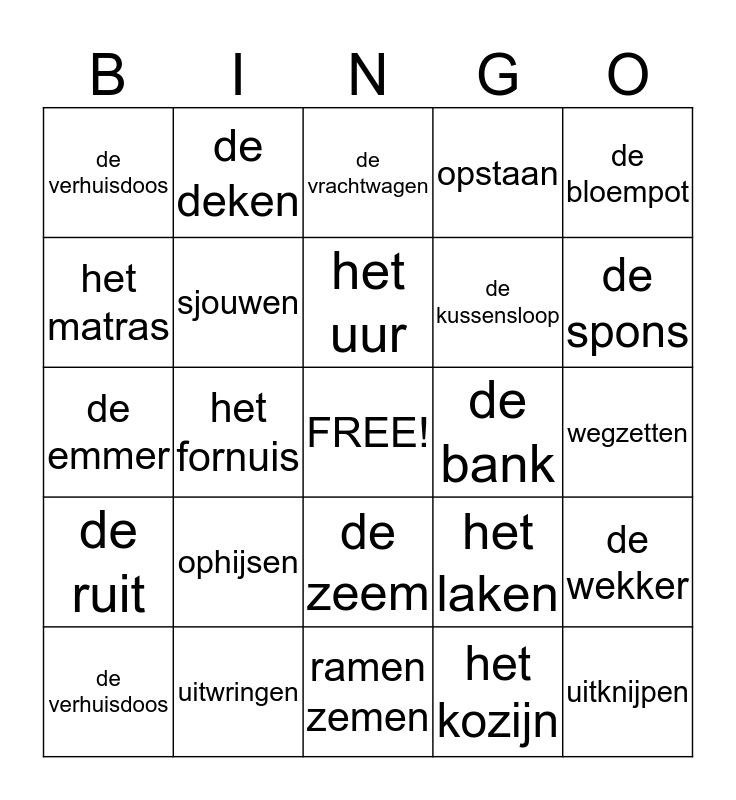 | B | I | N | G | O |
|---|---|---|---|---|
| de verhuisdoos | de deken | de vrachtwagen | opstaan | de bloempot |
| het matras | sjouwen | het uur | de kussensloop | de spons |
| de emmer | het fornuis | FREE! | de bank | wegzetten |
| de ruit | ophijsen | de zeem | het laken | de wekker |
| de verhuisdoos | uitwringen | ramen zemen | het kozijn | uitknijpen |